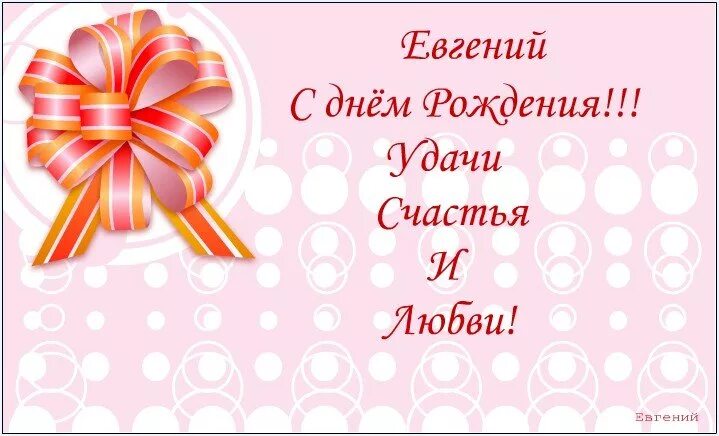 Евгений
С днём Рождения!!!
Удачи
Счастья
И
Любви!

Евгений